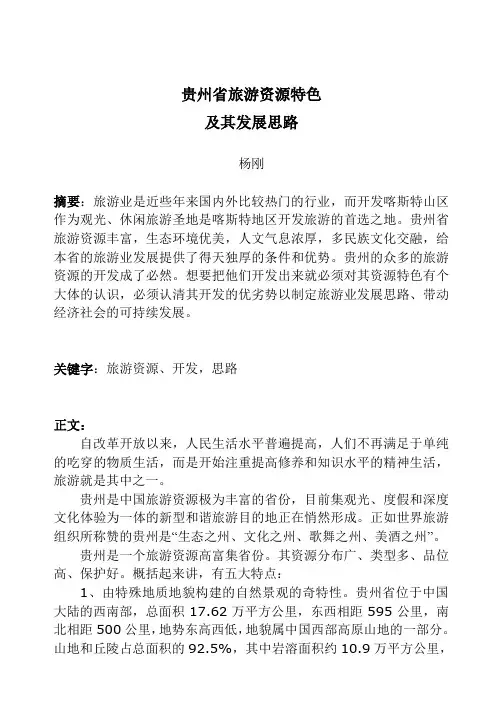 贵州省旅游资源特色
及其发展思路

杨刚

摘要：旅游业是近些年来国内外比较热门的行业，而开发喀斯特山区作为观光、休闲旅游圣地是喀斯特地区开发旅游的首选之地。贵州省旅游资源丰富，生态环境优美，人文气息浓厚，多民族文化交融，给本省的旅游业发展提供了得天独厚的条件和优势。贵州的众多的旅游资源的开发成了必然。想要把他们开发出来就必须对其资源特色有个大体的认识，必须认清其开发的优劣势以制定旅游业发展思路、带动经济社会的可持续发展。

关键字：旅游资源、开发，思路

正文：

自改革开放以来，人民生活水平普遍提高，人们不再满足于单纯的吃穿的物质生活，而是开始注重提高修养和知识水平的精神生活，旅游就是其中之一。

贵州是中国旅游资源极为丰富的省份，目前集观光、度假和深度文化体验为一体的新型和谐旅游目的地正在悄然形成。正如世界旅游组织所称赞的贵州是“生态之州、文化之州、歌舞之州、美酒之州”。

贵州是一个旅游资源高富集省份。其资源分布广、类型多、品位高、保护好。概括起来讲，有五大特点：

1、由特殊地质地貌构建的自然景观的奇特性。贵州省位于中国大陆的西南部，总面积 17.62 万平方公里，东西相距 595 公里，南北相距 500 公里，地势东高西低，地貌属中国西部高原山地的一部分。山地和丘陵占总面积的 92.5%，其中岩溶面积约 10.9 万平方公里，